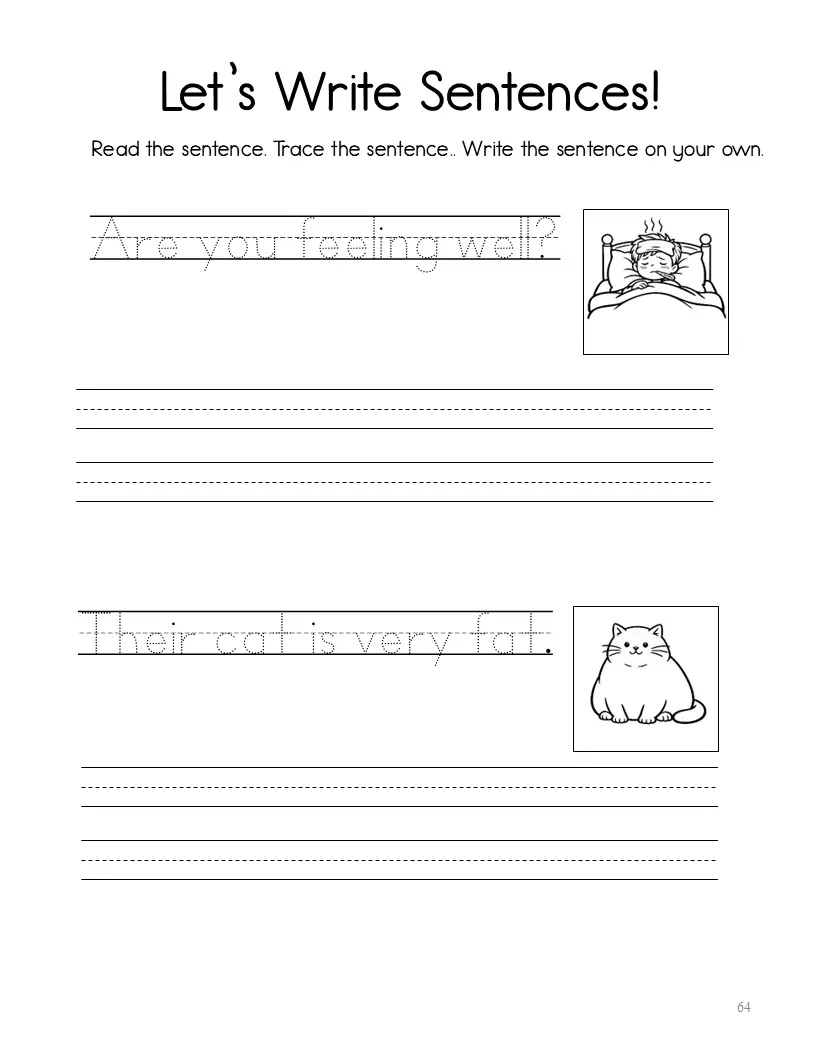 Let's Write Sentences!

Read the sentence. Trace the sentence.. Write the sentence on your own.

Are you feeling well?

Their cat is very fat.

64